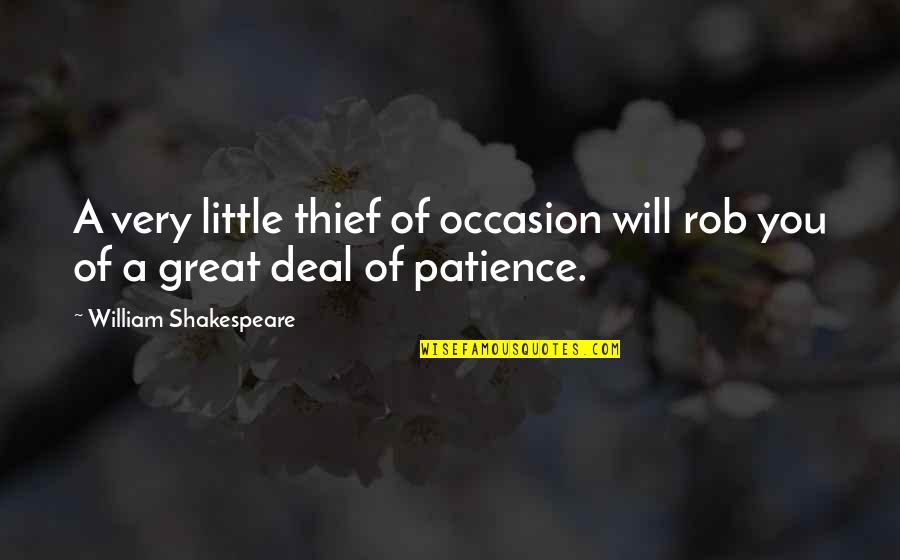 A very little thief of occasion will rob you of a great deal of patience.

~ William Shakespeare

WISEFAMOUSQUOTES.COM